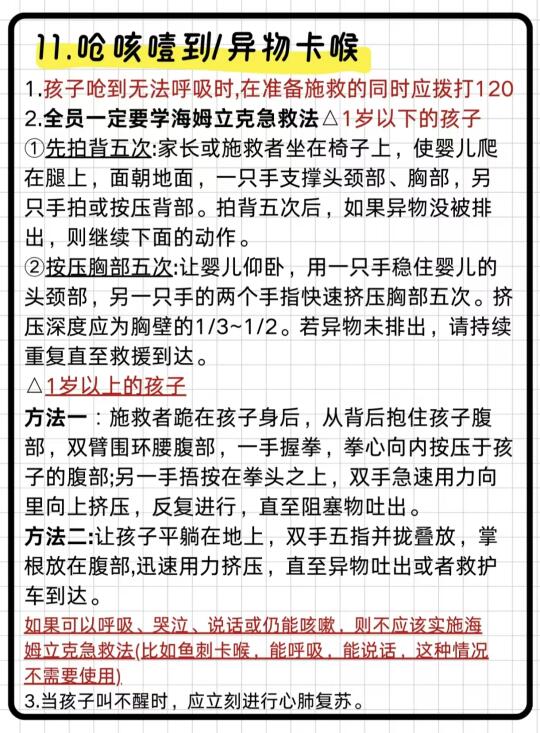 11.呛咳噎到/异物卡喉

1.孩子呛到无法呼吸时,在准备施救的同时应拨打120

2.全员一定要学海姆立克急救法△1岁以下的孩子

①先拍背五次:家长或施救者坐在椅子上，使婴儿爬在腿上，面朝地面，一只手支撑头颈部、胸部，另只手拍或按压背部。拍背五次后，如果异物没被排出，则继续下面的动作。

②按压胸部五次:让婴儿仰卧，用一只手稳住婴儿的头颈部，另一只手的两个手指快速挤压胸部五次。挤压深度应为胸壁的1/3~1/2。若异物未排出，请持续重复直至救援到达。

△1岁以上的孩子

方法一：施救者跪在孩子身后，从背后抱住孩子腹部，双臂围环腰腹部，一手握拳，拳心向内按压于孩子的腹部;另一手捂按在拳头之上，双手急速用力向里向上挤压，反复进行，直至阻塞物吐出。

方法二:让孩子平躺在地上，双手五指并拢叠放，掌根放在腹部,迅速用力挤压，直至异物吐出或者救护车到达。

如果可以呼吸、哭泣、说话或仍能咳嗽，则不应该实施海姆立克急救法(比如鱼刺卡喉，能呼吸，能说话，这种情况不需要使用)

3.当孩子叫不醒时，应立刻进行心肺复苏。